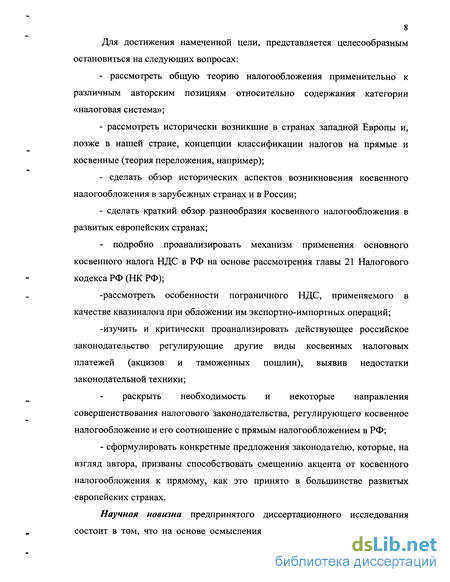 8

Для достижения намеченной цели, представляется целесообразным остановиться на следующих вопросах:

- рассмотреть общую теорию налогообложения применительно к различным авторским позициям относительно содержания категории «налоговая система»;

- рассмотреть исторически возникшие в странах западной Европы и, позже в нашей стране, концепции классификации налогов на прямые и косвенные (теория переложения, например);

- сделать обзор исторических аспектов возникновения косвенного налогообложения в зарубежных странах и в России;

- сделать краткий обзор разнообразия косвенного налогообложения в развитых европейских странах;

- подробно проанализировать механизм применения основного косвенного налога НДС в РФ на основе рассмотрения главы 21 Налогового кодекса РФ (НК РФ);

-рассмотреть особенности пограничного НДС, применяемого в качестве квазиналога при обложении им экспортно-импортных операций;

-изучить и критически проанализировать действующее российское законодательство регулирующие другие виды косвенных налоговых платежей (акцизов и таможенных пошлин), выявив недостатки законодательной техники;

- раскрыть необходимость и некоторые направления совершенствования налогового законодательства, регулирующего косвенное налогообложение и его соотношение с прямым налогообложением в РФ;

- сформулировать конкретные предложения законодателю, которые, на взгляд автора, призваны способствовать смещению акцента от косвенного налогообложения к прямому, как это принято в большинстве развитых европейских странах.

Научная новизна предпринятого диссертационного исследования состоит в том, что на основе осмысления

dsLib.net
библиотека диссертаций